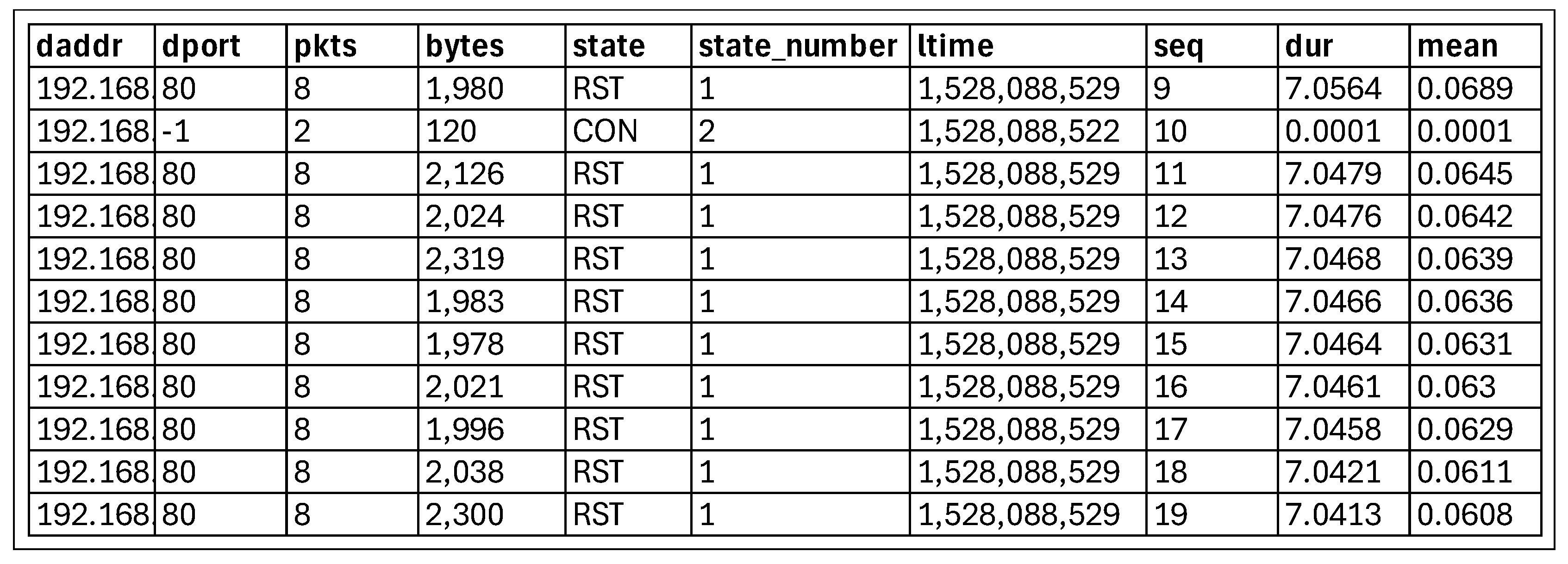 | daddr | dport | pkts | bytes | state | state_number | ltime | seq | dur | mean |
|---|---|---|---|---|---|---|---|---|---|
| 192.168. | 80 | 8 | 1,980 | RST | 1 | 1,528,088,529 | 9 | 7.0564 | 0.0689 |
| 192.168. | -1 | 2 | 120 | CON | 2 | 1,528,088,522 | 10 | 0.0001 | 0.0001 |
| 192.168. | 80 | 8 | 2,126 | RST | 1 | 1,528,088,529 | 11 | 7.0479 | 0.0645 |
| 192.168. | 80 | 8 | 2,024 | RST | 1 | 1,528,088,529 | 12 | 7.0476 | 0.0642 |
| 192.168. | 80 | 8 | 2,319 | RST | 1 | 1,528,088,529 | 13 | 7.0468 | 0.0639 |
| 192.168. | 80 | 8 | 1,983 | RST | 1 | 1,528,088,529 | 14 | 7.0466 | 0.0636 |
| 192.168. | 80 | 8 | 1,978 | RST | 1 | 1,528,088,529 | 15 | 7.0464 | 0.0631 |
| 192.168. | 80 | 8 | 2,021 | RST | 1 | 1,528,088,529 | 16 | 7.0461 | 0.063 |
| 192.168. | 80 | 8 | 1,996 | RST | 1 | 1,528,088,529 | 17 | 7.0458 | 0.0629 |
| 192.168. | 80 | 8 | 2,038 | RST | 1 | 1,528,088,529 | 18 | 7.0421 | 0.0611 |
| 192.168. | 80 | 8 | 2,300 | RST | 1 | 1,528,088,529 | 19 | 7.0413 | 0.0608 |